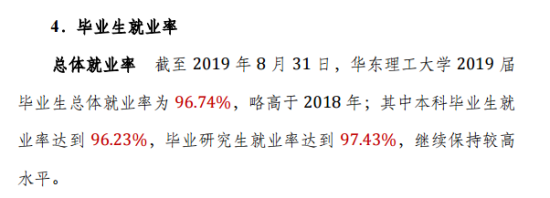 4. 毕业生就业率

总体就业率 截至 2019 年 8 月 31 日，华东理工大学 2019 届毕业生总体就业率为 96.74%，略高于 2018 年；其中本科毕业生就业率达到 96.23%，毕业研究生就业率达到 97.43%，继续保持较高水平。